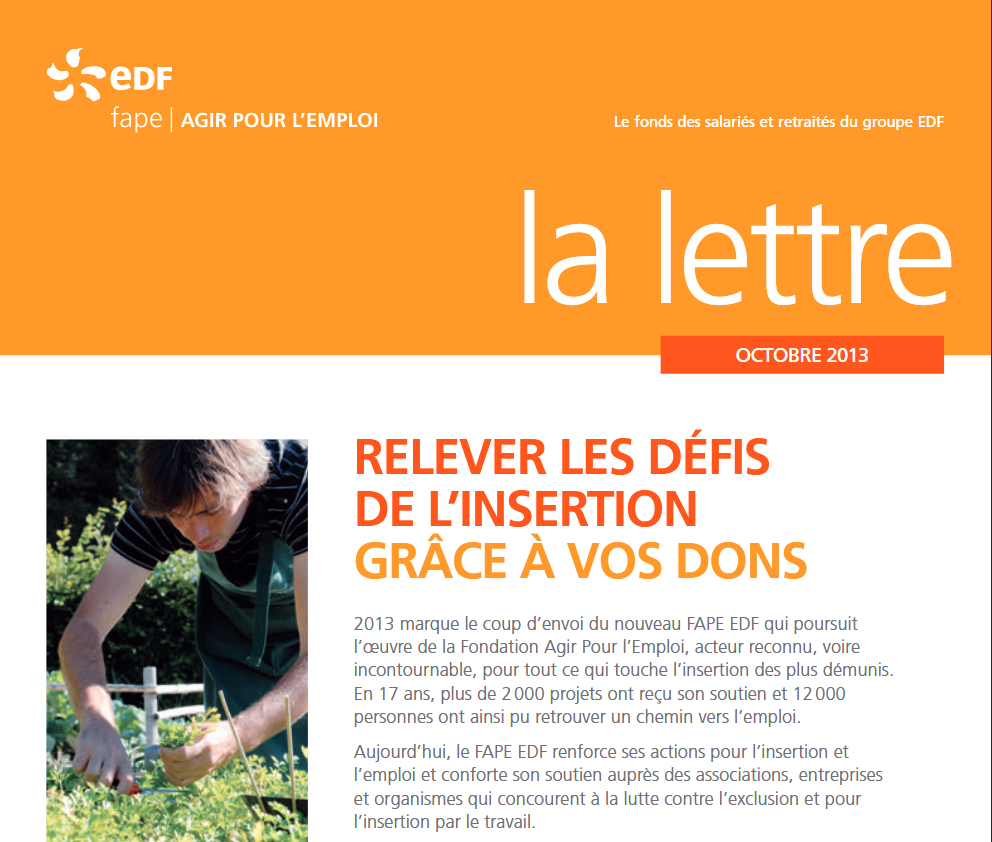 eDF
fape | AGIR POUR L'EMPLOI

Le fonds des salariés et retraités du groupe EDF

la lettre

OCTOBRE 2013

RELEVER LES DÉFIS DE L'INSERTION GRÂCE À VOS DONS

2013 marque le coup d'envoi du nouveau FAPE EDF qui poursuit l'œuvre de la Fondation Agir Pour l'Emploi, acteur reconnu, voire incontournable, pour tout ce qui touche l'insertion des plus démunis. En 17 ans, plus de 2 000 projets ont reçu son soutien et 12 000 personnes ont ainsi pu retrouver un chemin vers l'emploi.

Aujourd'hui, le FAPE EDF renforce ses actions pour l'insertion et l'emploi et conforte son soutien auprès des associations, entreprises et organismes qui concourent à la lutte contre l'exclusion et pour l'insertion par le travail.